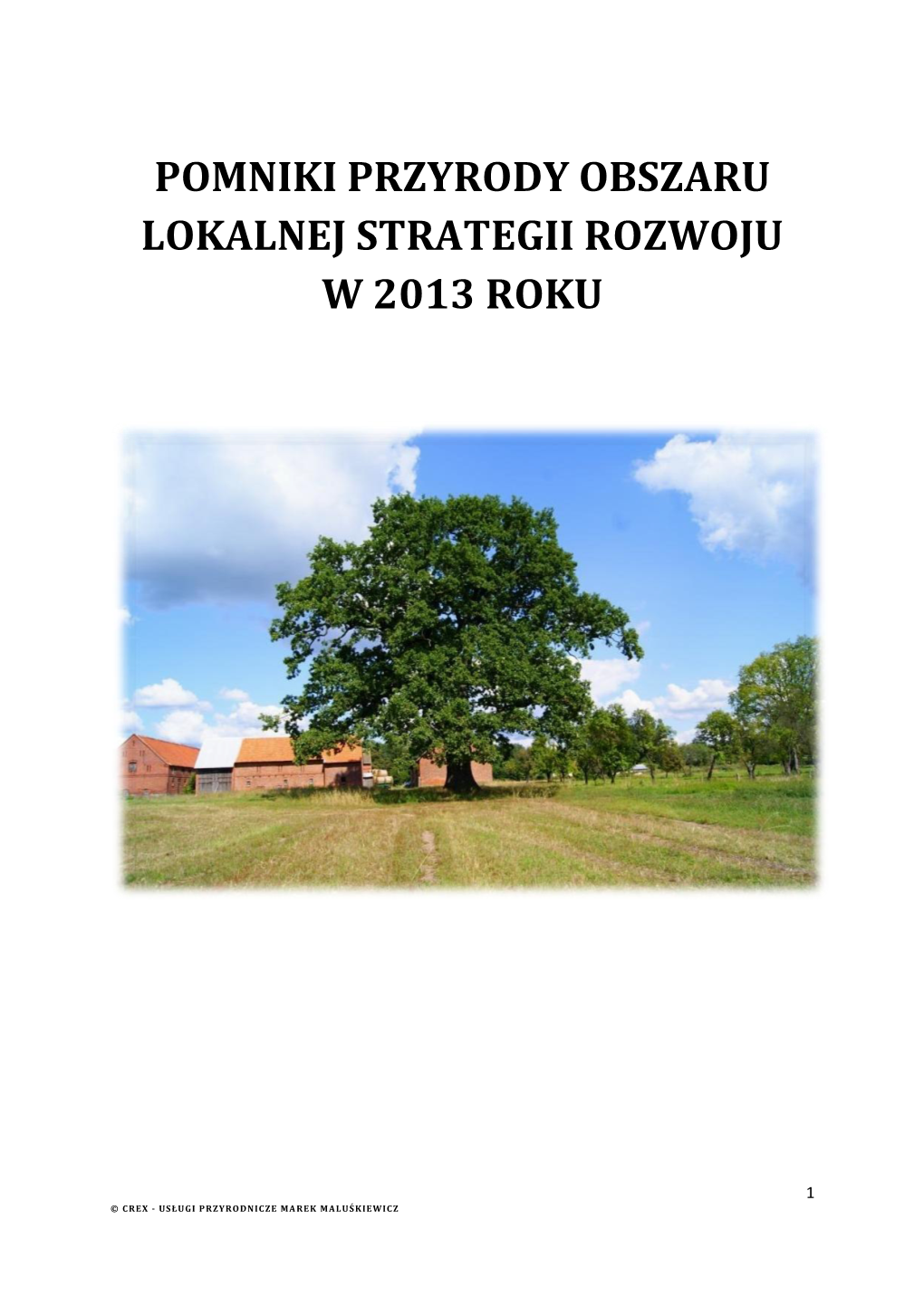 POMNIKI PRZYRODY OBSZARU LOKALNEJ STRATEGII ROZWOJU W 2013 ROKU

1

© CREX - USŁUGI PRZYRODNICZE MAREK MALUŚKIEWICZ